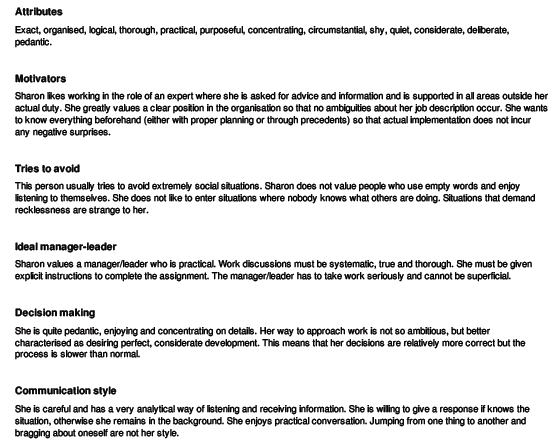 Attributes

Exact, organised, logical, thorough, practical, purposeful, concentrating, circumstantial, shy, quiet, considerate, deliberate, pedantic.

Motivators

Sharon likes working in the role of an expert where she is asked for advice and information and is supported in all areas outside her actual duty. She greatly values a clear position in the organisation so that no ambiguities about her job description occur. She wants to know everything beforehand (either with proper planning or through precedents) so that actual implementation does not incur any negative surprises.

Tries to avoid

This person usually tries to avoid extremely social situations. Sharon does not value people who use empty words and enjoy listening to themselves. She does not like to enter situations where nobody knows what others are doing. Situations that demand recklessness are strange to her.

Ideal manager-leader

Sharon values a manager/leader who is practical. Work discussions must be systematic, true and thorough. She must be given explicit instructions to complete the assignment. The manager/leader has to take work seriously and cannot be superficial.

Decision making

She is quite pedantic, enjoying and concentrating on details. Her way to approach work is not so ambitious, but better characterised as desiring perfect, considerate development. This means that her decisions are relatively more correct but the process is slower than normal.

Communication style

She is careful and has a very analytical way of listening and receiving information. She is willing to give a response if knows the situation, otherwise she remains in the background. She enjoys practical conversation. Jumping from one thing to another and bragging about oneself are not her style.